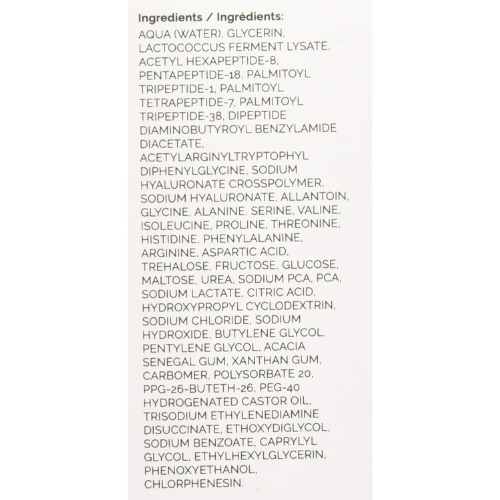 Ingredients / Ingrédients:

AQUA (WATER), GLYCERIN, LACTOCOCCUS FERMENT LYSATE, ACETYL HEXAPEPTIDE-8, PENTAPEPTIDE-18, PALMITOYL TRIPEPTIDE-1, PALMITOYL TETRAPEPTIDE-7, PALMITOYL TRIPEPTIDE-38, DIPEPTIDE DIAMINOBUTYROYL BENZYLAMIDE DIACETATE, ACETYLARGINYLTRYPTOPHYL DIPHENYLGLYCINE, SODIUM HYALURONATE CROSSPOLYMER, SODIUM HYALURONATE, ALLANTOIN, GLYCINE, ALANINE, SERINE, VALINE, ISOLEUCINE, PROLINE, THREONINE, HISTIDINE, PHENYLALANINE, ARGININE, ASPARTIC ACID, TREHALOSE, FRUCTOSE, GLUCOSE, MALTOSE, UREA, SODIUM PCA, PCA, SODIUM LACTATE, CITRIC ACID, HYDROXYPROPYL CYCLODEXTRIN, SODIUM CHLORIDE, SODIUM HYDROXIDE, BUTYLENE GLYCOL, PENTYLENE GLYCOL, ACACIA SENEGAL GUM, XANTHAN GUM, CARBOMER, POLYSORBATE 20, PPG-26-BUTETH-26, PEG-40 HYDROGENATED CASTOR OIL, TRISODIUM ETHYLENEDIAMINE DISUCCINATE, ETHOXYDIGLYCOL, SODIUM BENZOATE, CAPRYLYL GLYCOL, ETHYLHEXYLGLYCERIN, PHENOXYETHANOL, CHLORPHENESIN.